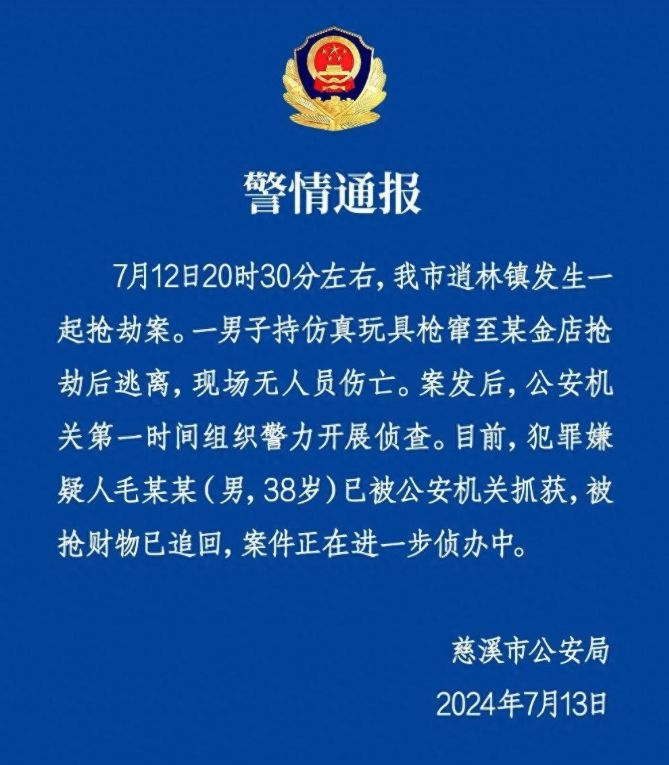 警情通报

7月12日20时30分左右，我市逍林镇发生一起抢劫案。一男子持仿真玩具枪窜至某金店抢劫后逃离，现场无人员伤亡。案发后，公安机关第一时间组织警力开展侦查。目前，犯罪嫌疑人毛某某（男，38岁）已被公安机关抓获，被抢财物已追回，案件正在进一步侦办中。

慈溪市公安局
2024年7月13日